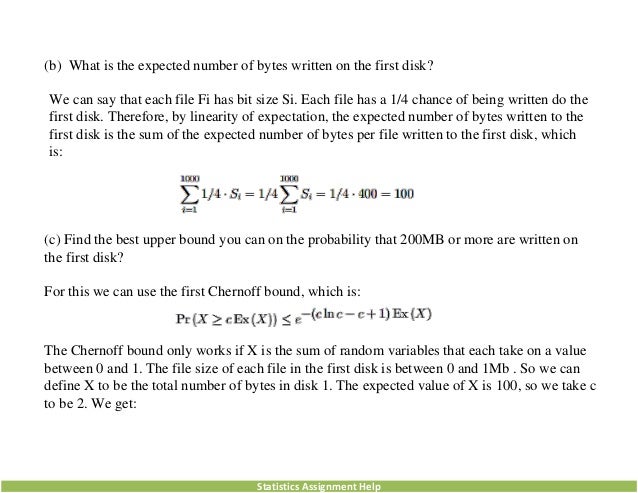 (b) What is the expected number of bytes written on the first disk?

We can say that each file Fi has bit size Si. Each file has a 1/4 chance of being written do the first disk. Therefore, by linearity of expectation, the expected number of bytes written to the first disk is the sum of the expected number of bytes per file written to the first disk, which is:

$\sum_{i=1}^{1000} 1/4 \cdot S_i = 1/4 \sum_{i=1}^{1000} S_i = 1/4 \cdot 400 = 100$

(c) Find the best upper bound you can on the probability that 200MB or more are written on the first disk?

For this we can use the first Chernoff bound, which is:

$\Pr(X \geq c\,\mathrm{Ex}(X)) \leq e^{-(c \ln c - c + 1)\,\mathrm{Ex}(X)}$

The Chernoff bound only works if X is the sum of random variables that each take on a value between 0 and 1. The file size of each file in the first disk is between 0 and 1Mb . So we can define X to be the total number of bytes in disk 1. The expected value of X is 100, so we take c to be 2. We get:

Statistics Assignment Help